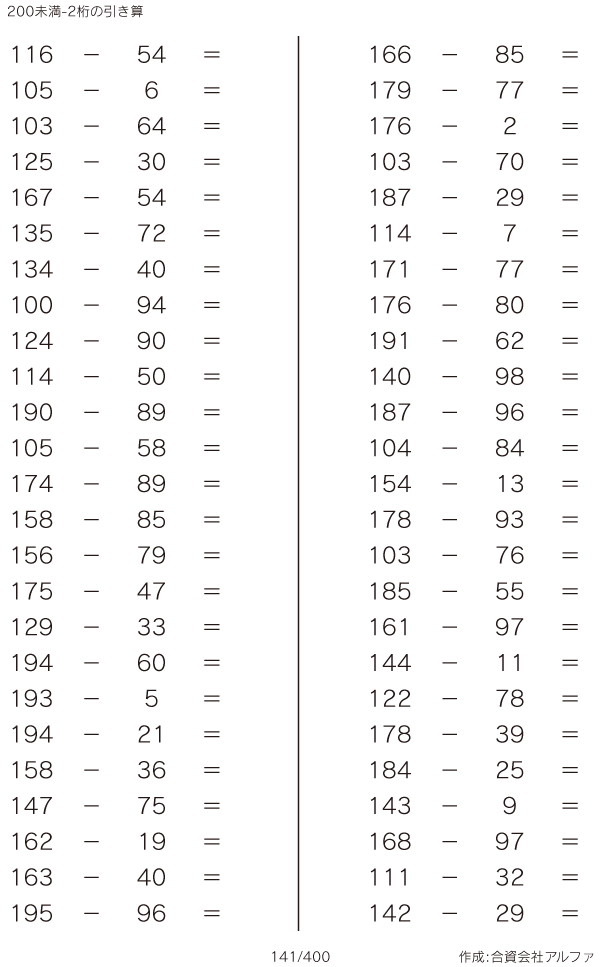 200未満-2桁の引き算

116 − 54 =
105 − 6 =
103 − 64 =
125 − 30 =
167 − 54 =
135 − 72 =
134 − 40 =
100 − 94 =
124 − 90 =
114 − 50 =
190 − 89 =
105 − 58 =
174 − 89 =
158 − 85 =
156 − 79 =
175 − 47 =
129 − 33 =
194 − 60 =
193 − 5 =
194 − 21 =
158 − 36 =
147 − 75 =
162 − 19 =
163 − 40 =
195 − 96 =

166 − 85 =
179 − 77 =
176 − 2 =
103 − 70 =
187 − 29 =
114 − 7 =
171 − 77 =
176 − 80 =
191 − 62 =
140 − 98 =
187 − 96 =
104 − 84 =
154 − 13 =
178 − 93 =
103 − 76 =
185 − 55 =
161 − 97 =
144 − 11 =
122 − 78 =
178 − 39 =
184 − 25 =
143 − 9 =
168 − 97 =
111 − 32 =
142 − 29 =

141/400

作成:合資会社アルファ